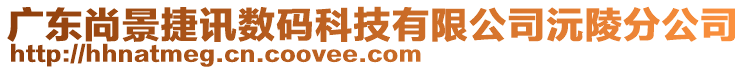 广东尚景捷讯数码科技有限公司沅陵分公司
http://hhnatmeg.cn.coovee.com